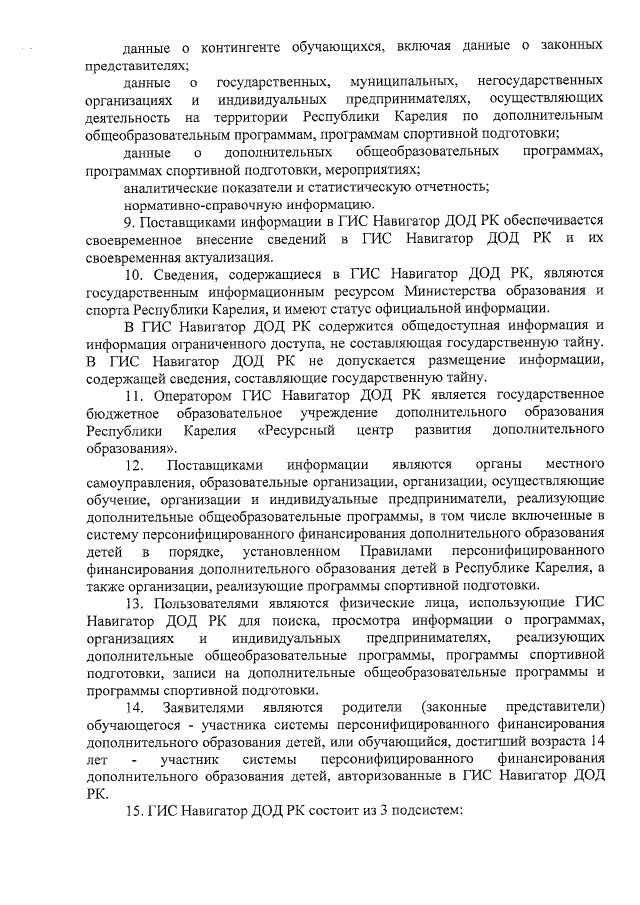 данные о контингенте обучающихся, включая данные о законных представителях;

данные о государственных, муниципальных, негосударственных организациях и индивидуальных предпринимателях, осуществляющих деятельность на территории Республики Карелия по дополнительным общеобразовательным программам, программам спортивной подготовки;

данные о дополнительных общеобразовательных программах, программах спортивной подготовки, мероприятиях;

аналитические показатели и статистическую отчетность;

нормативно-справочную информацию.

9. Поставщиками информации в ГИС Навигатор ДОД РК обеспечивается своевременное внесение сведений в ГИС Навигатор ДОД РК и их своевременная актуализация.

10. Сведения, содержащиеся в ГИС Навигатор ДОД РК, являются государственным информационным ресурсом Министерства образования и спорта Республики Карелия, и имеют статус официальной информации.

В ГИС Навигатор ДОД РК содержится общедоступная информация и информация ограниченного доступа, не составляющая государственную тайну. В ГИС Навигатор ДОД РК не допускается размещение информации, содержащей сведения, составляющие государственную тайну.

11. Оператором ГИС Навигатор ДОД РК является государственное бюджетное образовательное учреждение дополнительного образования Республики Карелия «Ресурсный центр развития дополнительного образования».

12. Поставщиками информации являются органы местного самоуправления, образовательные организации, организации, осуществляющие обучение, организации и индивидуальные предприниматели, реализующие дополнительные общеобразовательные программы, в том числе включенные в систему персонифицированного финансирования дополнительного образования детей в порядке, установленном Правилами персонифицированного финансирования дополнительного образования детей в Республике Карелия, а также организации, реализующие программы спортивной подготовки.

13. Пользователями являются физические лица, использующие ГИС Навигатор ДОД РК для поиска, просмотра информации о программах, организациях и индивидуальных предпринимателях, реализующих дополнительные общеобразовательные программы, программы спортивной подготовки, записи на дополнительные общеобразовательные программы и программы спортивной подготовки.

14. Заявителями являются родители (законные представители) обучающегося - участника системы персонифицированного финансирования дополнительного образования детей, или обучающийся, достигший возраста 14 лет - участник системы персонифицированного финансирования дополнительного образования детей, авторизованные в ГИС Навигатор ДОД РК.

15. ГИС Навигатор ДОД РК состоит из 3 подсистем: